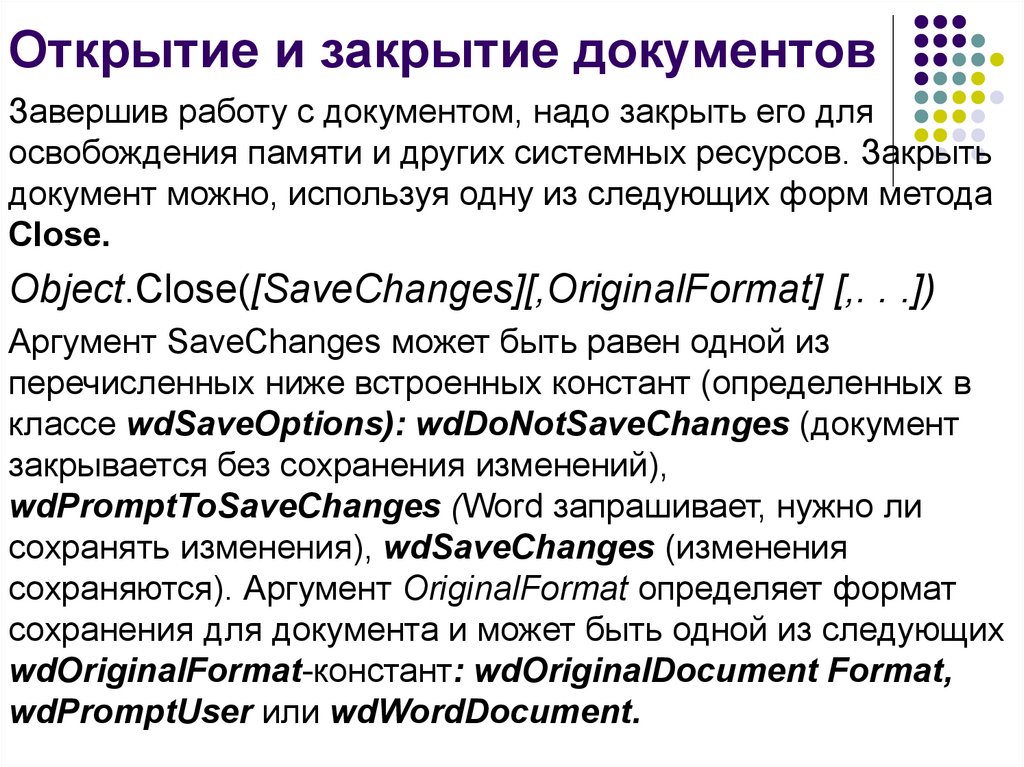 Открытие и закрытие документов

Завершив работу с документом, надо закрыть его для освобождения памяти и других системных ресурсов. Закрыть документ можно, используя одну из следующих форм метода Close.

Object.Close([SaveChanges][,OriginalFormat] [,. . .])

Аргумент SaveChanges может быть равен одной из перечисленных ниже встроенных констант (определенных в классе wdSaveOptions): wdDoNotSaveChanges (документ закрывается без сохранения изменений), wdPromptToSaveChanges (Word запрашивает, нужно ли сохранять изменения), wdSaveChanges (изменения сохраняются). Аргумент OriginalFormat определяет формат сохранения для документа и может быть одной из следующих wdOriginalFormat-констант: wdOriginalDocument Format, wdPromptUser или wdWordDocument.